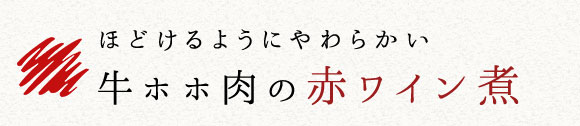 ほどけるようにやわらかい
牛ホホ肉の赤ワイン煮